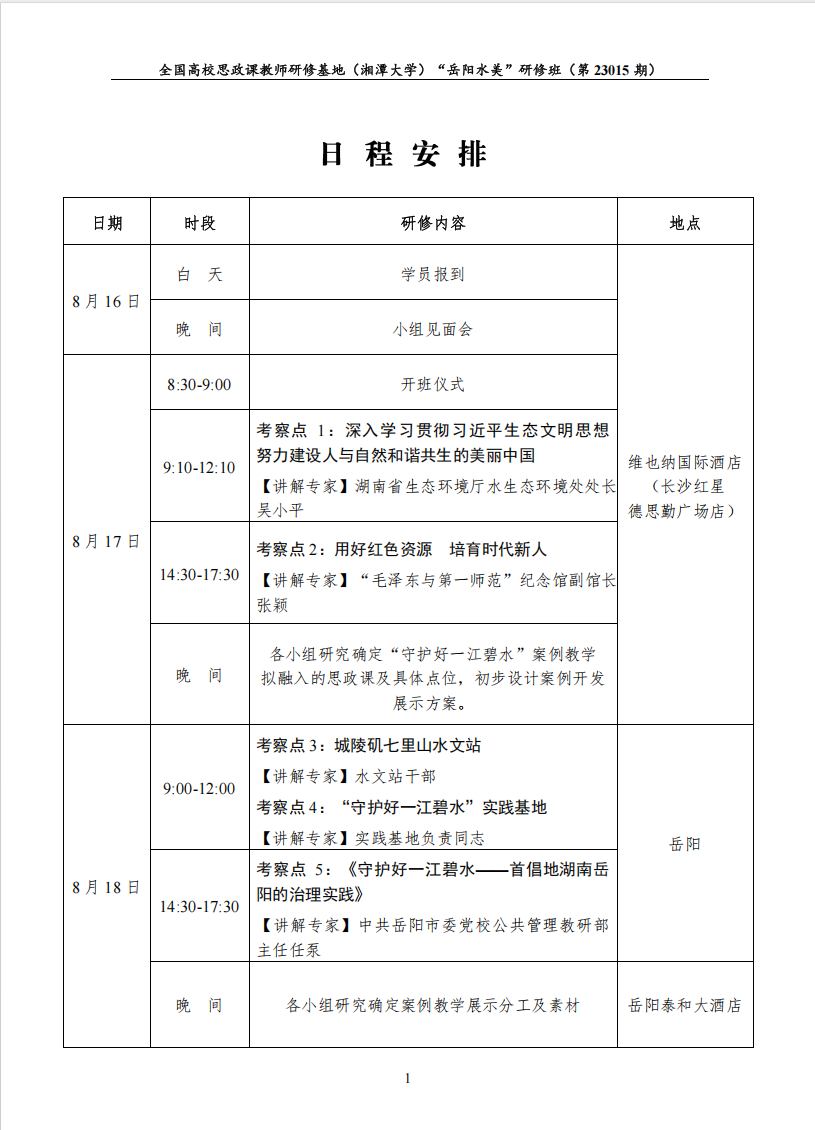 全国高校思政课教师研修基地（湘潭大学）“岳阳水美”研修班（第23015期）

日 程 安 排

| 日期 | 时段 | 研修内容 | 地点 |
|---|---|---|---|
| 8月16日 | 白 天 | 学员报到 | 维也纳国际酒店（长沙红星德思勤广场店） |
|  | 晚 间 | 小组见面会 |  |
| 8月17日 | 8:30-9:00 | 开班仪式 |  |
|  | 9:10-12:10 | 考察点1：深入学习贯彻习近平生态文明思想 努力建设人与自然和谐共生的美丽中国 【讲解专家】湖南省生态环境厅水生态环境处处长吴小平 |  |
|  | 14:30-17:30 | 考察点2：用好红色资源 培育时代新人 【讲解专家】“毛泽东与第一师范”纪念馆副馆长张颖 |  |
|  | 晚 间 | 各小组研究确定“守护好一江碧水”案例教学拟融入的思政课及具体点位，初步设计案例开发展示方案。 |  |
| 8月18日 | 9:00-12:00 | 考察点3：城陵矶七里山水文站 【讲解专家】水文站干部 考察点4：“守护好一江碧水”实践基地 【讲解专家】实践基地负责同志 | 岳阳 |
|  | 14:30-17:30 | 考察点5：《守护好一江碧水——首倡地湖南岳阳的治理实践》 【讲解专家】中共岳阳市委党校公共管理教研部主任任泵 |  |
|  | 晚 间 | 各小组研究确定案例教学展示分工及素材 | 岳阳泰和大酒店 |

1